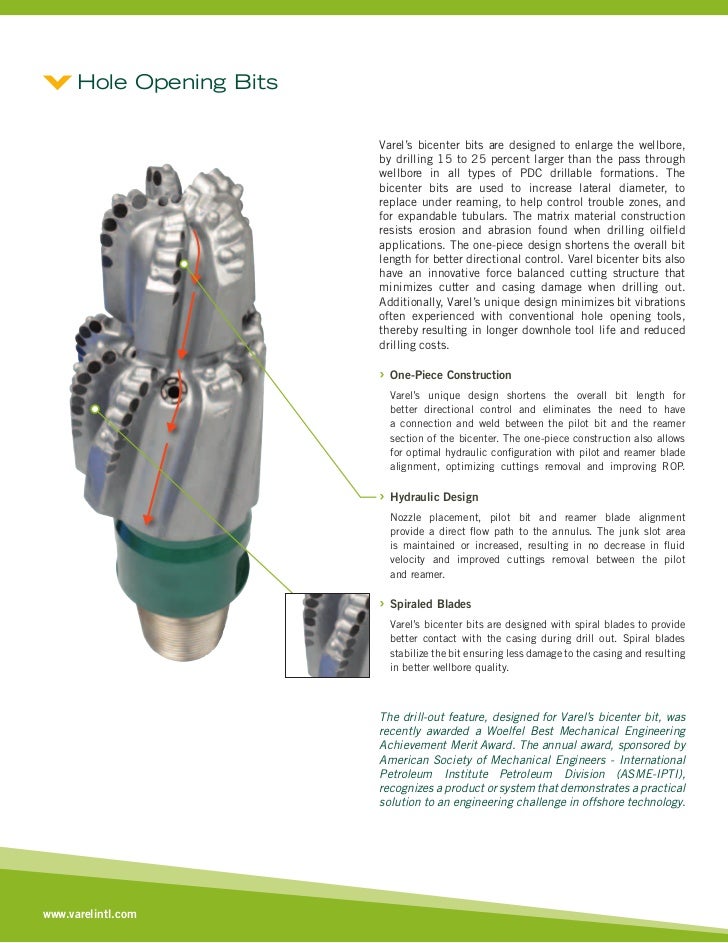 Hole Opening Bits

Varel's bicenter bits are designed to enlarge the wellbore, by drilling 15 to 25 percent larger than the pass through wellbore in all types of PDC drillable formations. The bicenter bits are used to increase lateral diameter, to replace under reaming, to help control trouble zones, and for expandable tubulars. The matrix material construction resists erosion and abrasion found when drilling oilfield applications. The one-piece design shortens the overall bit length for better directional control. Varel bicenter bits also have an innovative force balanced cutting structure that minimizes cutter and casing damage when drilling out. Additionally, Varel's unique design minimizes bit vibrations often experienced with conventional hole opening tools, thereby resulting in longer downhole tool life and reduced drilling costs.

› One-Piece Construction

Varel's unique design shortens the overall bit length for better directional control and eliminates the need to have a connection and weld between the pilot bit and the reamer section of the bicenter. The one-piece construction also allows for optimal hydraulic configuration with pilot and reamer blade alignment, optimizing cuttings removal and improving ROP.

› Hydraulic Design

Nozzle placement, pilot bit and reamer blade alignment provide a direct flow path to the annulus. The junk slot area is maintained or increased, resulting in no decrease in fluid velocity and improved cuttings removal between the pilot and reamer.

› Spiraled Blades

Varel's bicenter bits are designed with spiral blades to provide better contact with the casing during drill out. Spiral blades stabilize the bit ensuring less damage to the casing and resulting in better wellbore quality.

The drill-out feature, designed for Varel's bicenter bit, was recently awarded a Woelfel Best Mechanical Engineering Achievement Merit Award. The annual award, sponsored by American Society of Mechanical Engineers - International Petroleum Institute Petroleum Division (ASME-IPTI), recognizes a product or system that demonstrates a practical solution to an engineering challenge in offshore technology.

www.varelintl.com